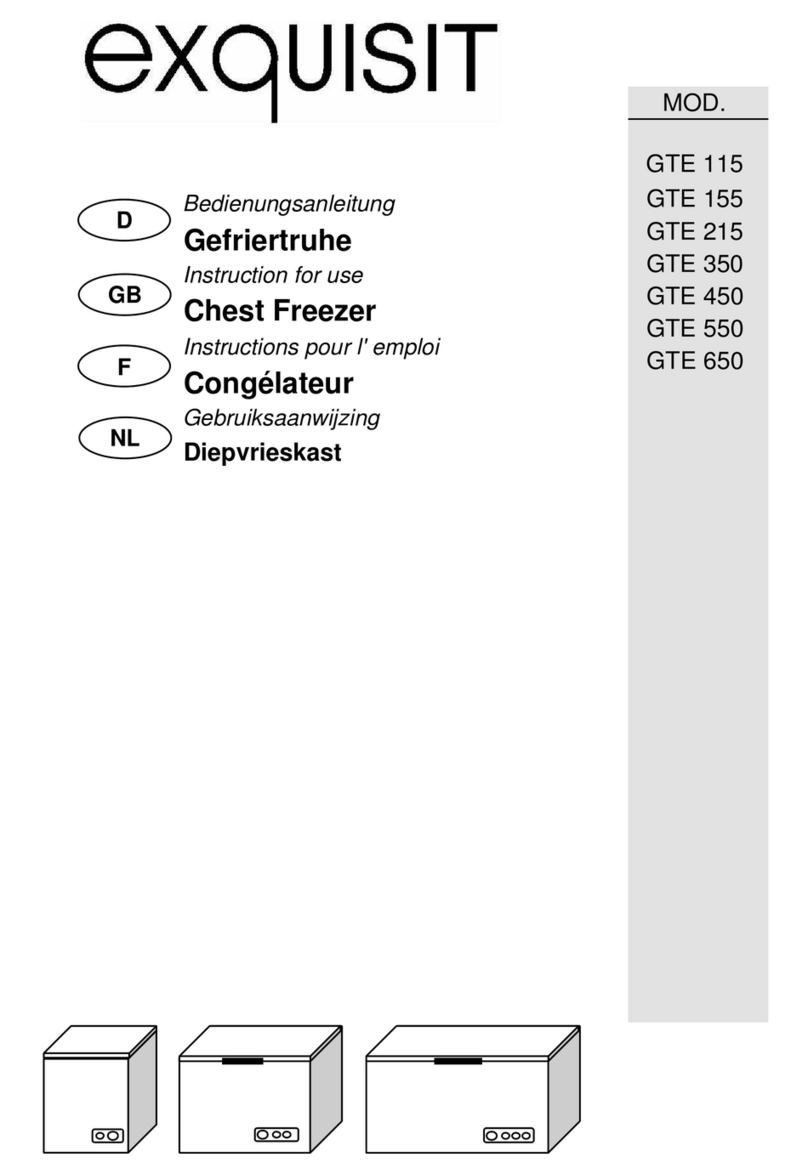 exquisit

D
Bedienungsanleitung
Gefriertruhe

GB
Instruction for use
Chest Freezer

F
Instructions pour l' emploi
Congélateur

NL
Gebruiksaanwijzing
Diepvrieskast

MOD.

GTE 115
GTE 155
GTE 215
GTE 350
GTE 450
GTE 550
GTE 650